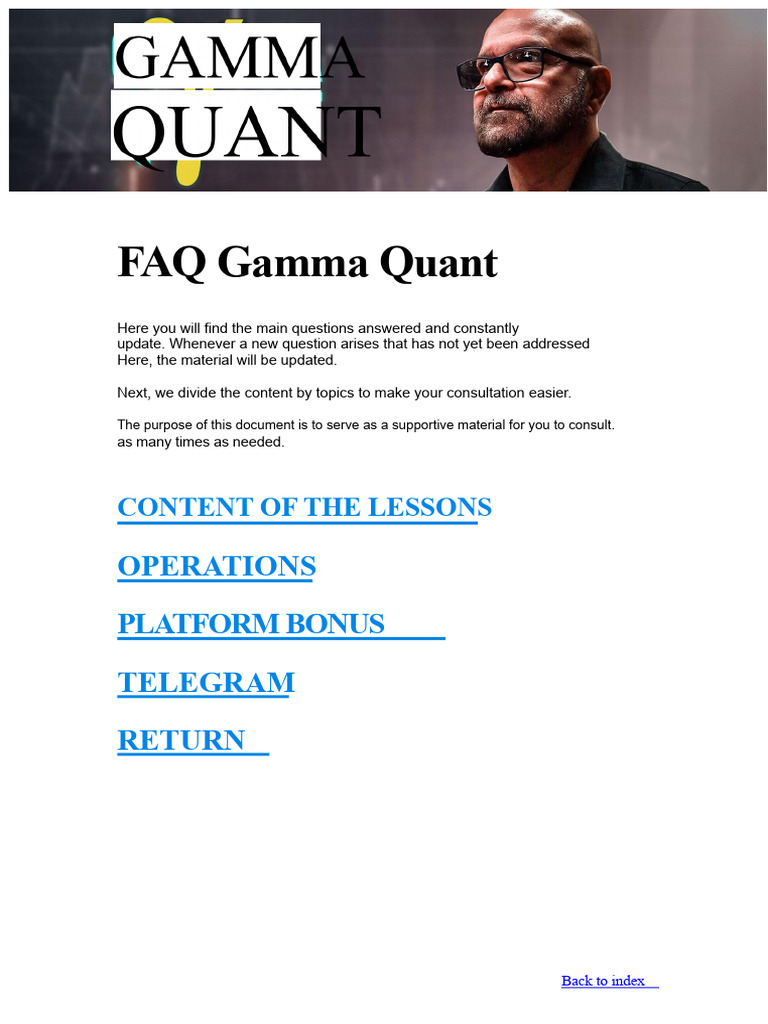 GAMMA QUANT

FAQ Gamma Quant

Here you will find the main questions answered and constantly update. Whenever a new question arises that has not yet been addressed Here, the material will be updated.

Next, we divide the content by topics to make your consultation easier.

The purpose of this document is to serve as a supportive material for you to consult. as many times as needed.

CONTENT OF THE LESSONS

OPERATIONS

PLATFORM BONUS

TELEGRAM

RETURN

Back to index